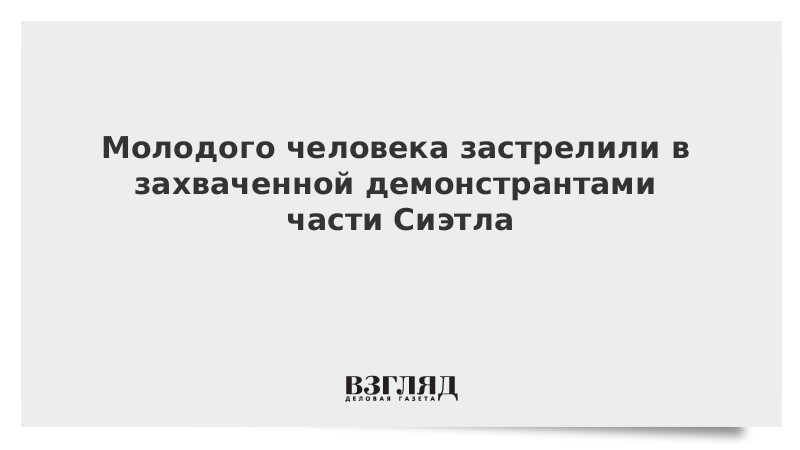 Молодого человека застрелили в захваченной демонстрантами части Сиэтла

ВЗГЛЯД
ДЕЛОВАЯ ГАЗЕТА